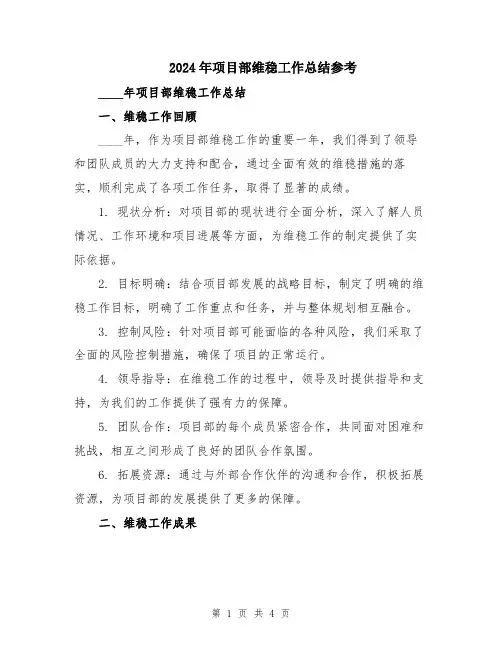 2024年项目部维稳工作总结参考

____年项目部维稳工作总结

一、维稳工作回顾

____年，作为项目部维稳工作的重要一年，我们得到了领导和团队成员的大力支持和配合，通过全面有效的维稳措施的落实，顺利完成了各项工作任务，取得了显著的成绩。

1. 现状分析：对项目部的现状进行全面分析，深入了解人员情况、工作环境和项目进展等方面，为维稳工作的制定提供了实际依据。

2. 目标明确：结合项目部发展的战略目标，制定了明确的维稳工作目标，明确了工作重点和任务，并与整体规划相互融合。

3. 控制风险：针对项目部可能面临的各种风险，我们采取了全面的风险控制措施，确保了项目的正常运行。

4. 领导指导：在维稳工作的过程中，领导及时提供指导和支持，为我们的工作提供了强有力的保障。

5. 团队合作：项目部的每个成员紧密合作，共同面对困难和挑战，相互之间形成了良好的团队合作氛围。

6. 拓展资源：通过与外部合作伙伴的沟通和合作，积极拓展资源，为项目部的发展提供了更多的保障。

二、维稳工作成果

第 1 页 共 4 页